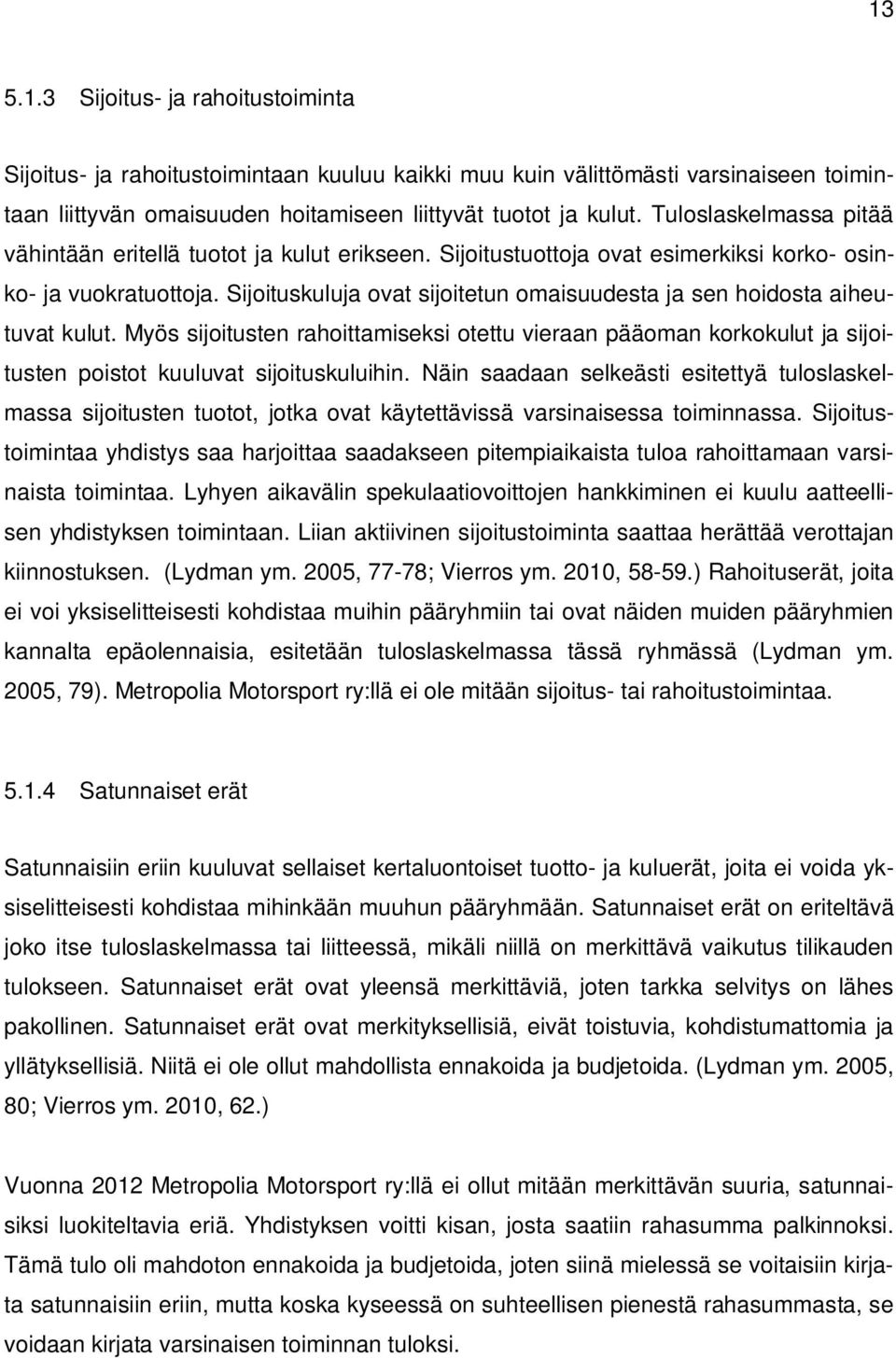 13

5.1.3 Sijoitus- ja rahoitustoiminta

Sijoitus- ja rahoitustoimintaan kuuluu kaikki muu kuin välittömästi varsinaiseen toimintaan liittyvän omaisuuden hoitamiseen liittyvät tuotot ja kulut. Tuloslaskelmassa pitää vähintään eritellä tuotot ja kulut erikseen. Sijoitustuottoja ovat esimerkiksi korko- osinko- ja vuokratuottoja. Sijoituskuluja ovat sijoitetun omaisuudesta ja sen hoidosta aiheutuvat kulut. Myös sijoitusten rahoittamiseksi otettu vieraan pääoman korkokulut ja sijoitusten poistot kuuluvat sijoituskuluihin. Näin saadaan selkeästi esitettyä tuloslaskelmassa sijoitusten tuotot, jotka ovat käytettävissä varsinaisessa toiminnassa. Sijoitustoimintaa yhdistys saa harjoittaa saadakseen pitempiaikaista tuloa rahoittamaan varsinaista toimintaa. Lyhyen aikavälin spekulaatiovoittojen hankkiminen ei kuulu aatteellisen yhdistyksen toimintaan. Liian aktiivinen sijoitustoiminta saattaa herättää verottajan kiinnostuksen. (Lydman ym. 2005, 77-78; Vierros ym. 2010, 58-59.) Rahoituserät, joita ei voi yksiselitteisesti kohdistaa muihin pääryhmiin tai ovat näiden muiden pääryhmien kannalta epäolennaisia, esitetään tuloslaskelmassa tässä ryhmässä (Lydman ym. 2005, 79). Metropolia Motorsport ry:llä ei ole mitään sijoitus- tai rahoitustoimintaa.

5.1.4 Satunnaiset erät

Satunnaisiin eriin kuuluvat sellaiset kertaluontoiset tuotto- ja kuluerät, joita ei voida yksiselitteisesti kohdistaa mihinkään muuhun pääryhmään. Satunnaiset erät on eriteltävä joko itse tuloslaskelmassa tai liitteessä, mikäli niillä on merkittävä vaikutus tilikauden tulokseen. Satunnaiset erät ovat yleensä merkittäviä, joten tarkka selvitys on lähes pakollinen. Satunnaiset erät ovat merkityksellisiä, eivät toistuvia, kohdistumattomia ja yllätyksellisiä. Niitä ei ole ollut mahdollista ennakoida ja budjetoida. (Lydman ym. 2005, 80; Vierros ym. 2010, 62.)

Vuonna 2012 Metropolia Motorsport ry:llä ei ollut mitään merkittävän suuria, satunnaisiksi luokiteltavia eriä. Yhdistyksen voitti kisan, josta saatiin rahasumma palkinnoksi. Tämä tulo oli mahdoton ennakoida ja budjetoida, joten siinä mielessä se voitaisiin kirjata satunnaisiin eriin, mutta koska kyseessä on suhteellisen pienestä rahasummasta, se voidaan kirjata varsinaisen toiminnan tuloksi.